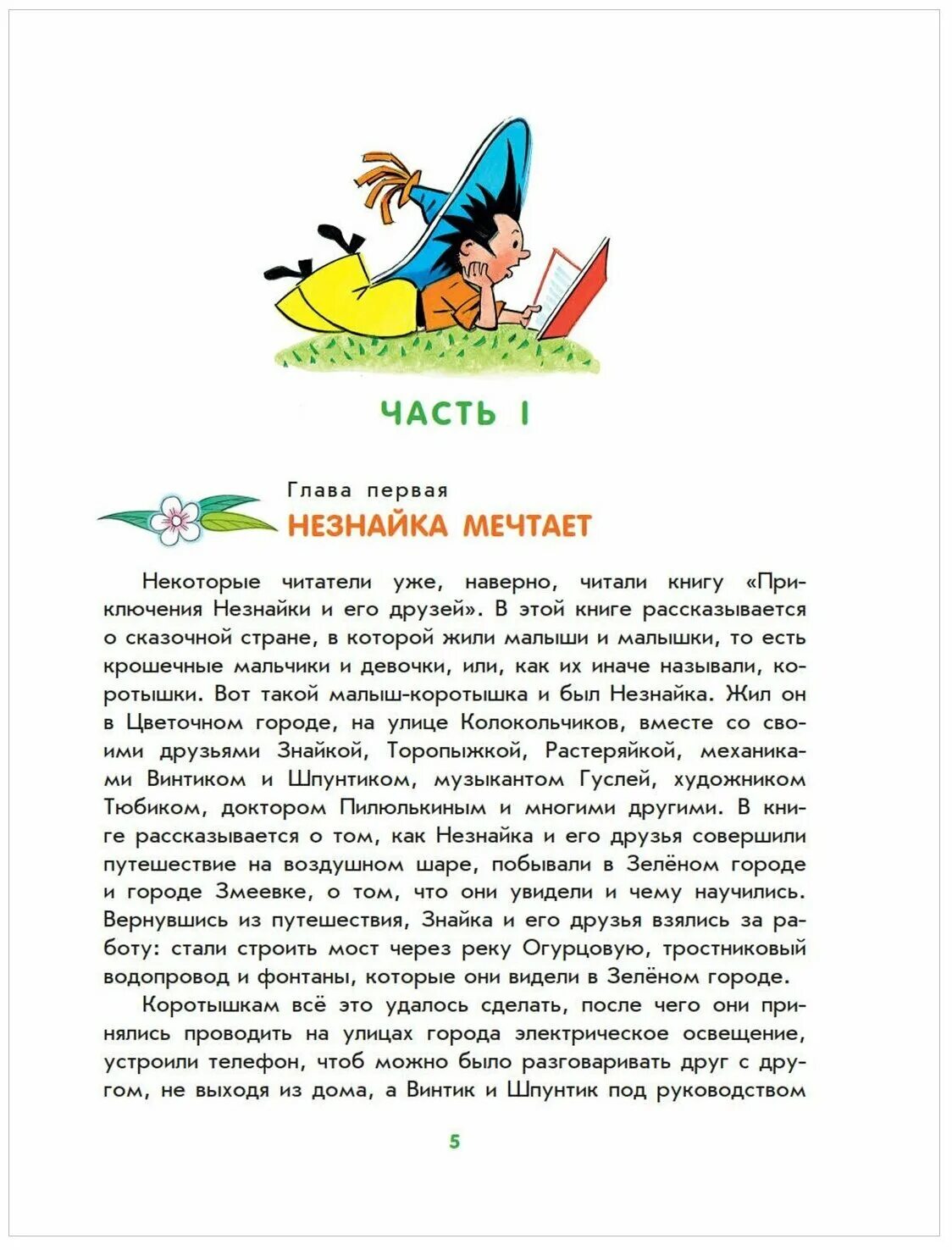 ЧАСТЬ I

Глава первая
НЕЗНАЙКА МЕЧТАЕТ

Некоторые читатели уже, наверно, читали книгу «Приключения Незнайки и его друзей». В этой книге рассказывается о сказочной стране, в которой жили малыши и малышки, то есть крошечные мальчики и девочки, или, как их иначе называли, коротышки. Вот такой малыш-коротышка и был Незнайка. Жил он в Цветочном городе, на улице Колокольчиков, вместе со своими друзьями Знайкой, Торопыжкой, Растеряйкой, механиками Винтиком и Шпунтиком, музыкантом Гуслей, художником Тюбиком, доктором Пилюлькиным и многими другими. В книге рассказывается о том, как Незнайка и его друзья совершили путешествие на воздушном шаре, побывали в Зелёном городе и городе Змеевке, о том, что они увидели и чему научились. Вернувшись из путешествия, Знайка и его друзья взялись за работу: стали строить мост через реку Огурцовую, тростниковый водопровод и фонтаны, которые они видели в Зелёном городе.

Коротышкам всё это удалось сделать, после чего они принялись проводить на улицах города электрическое освещение, устроили телефон, чтоб можно было разговаривать друг с другом, не выходя из дома, а Винтик и Шпунтик под руководством

5